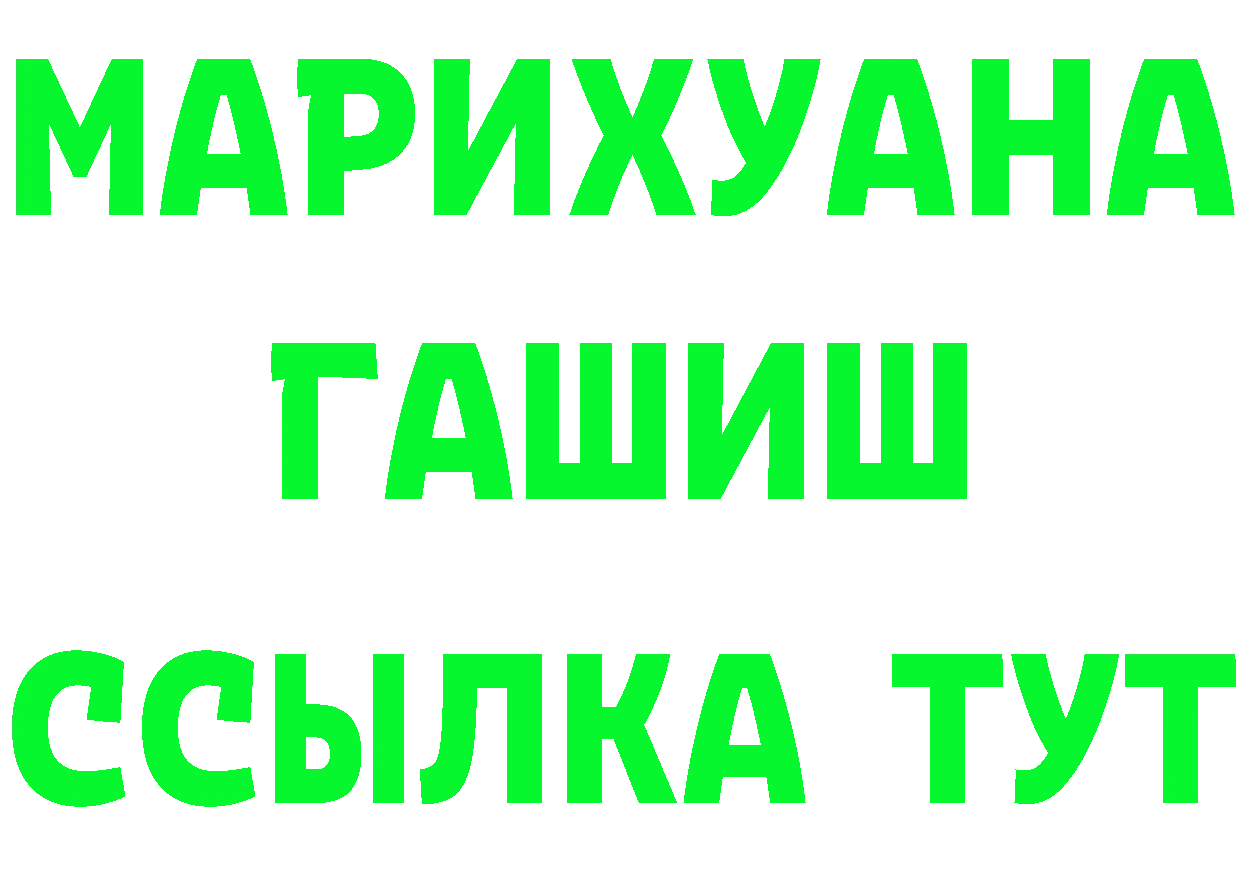 МАРИХУАНА
ГАШИШ
ССЫЛКА ТУТ